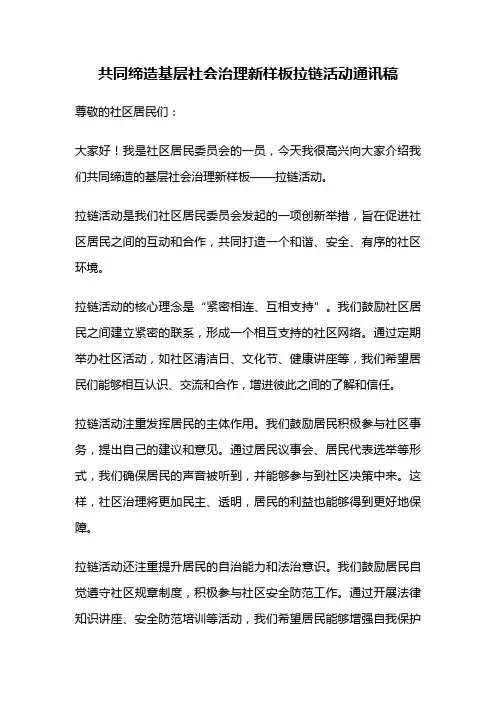 共同缔造基层社会治理新样板拉链活动通讯稿

尊敬的社区居民们：

大家好！我是社区居民委员会的一员，今天我很高兴向大家介绍我们共同缔造的基层社会治理新样板——拉链活动。

拉链活动是我们社区居民委员会发起的一项创新举措，旨在促进社区居民之间的互动和合作，共同打造一个和谐、安全、有序的社区环境。

拉链活动的核心理念是“紧密相连、互相支持”。我们鼓励社区居民之间建立紧密的联系，形成一个相互支持的社区网络。通过定期举办社区活动，如社区清洁日、文化节、健康讲座等，我们希望居民们能够相互认识、交流和合作，增进彼此之间的了解和信任。

拉链活动注重发挥居民的主体作用。我们鼓励居民积极参与社区事务，提出自己的建议和意见。通过居民议事会、居民代表选举等形式，我们确保居民的声音被听到，并能够参与到社区决策中来。这样，社区治理将更加民主、透明，居民的利益也能够得到更好地保障。

拉链活动还注重提升居民的自治能力和法治意识。我们鼓励居民自觉遵守社区规章制度，积极参与社区安全防范工作。通过开展法律知识讲座、安全防范培训等活动，我们希望居民能够增强自我保护